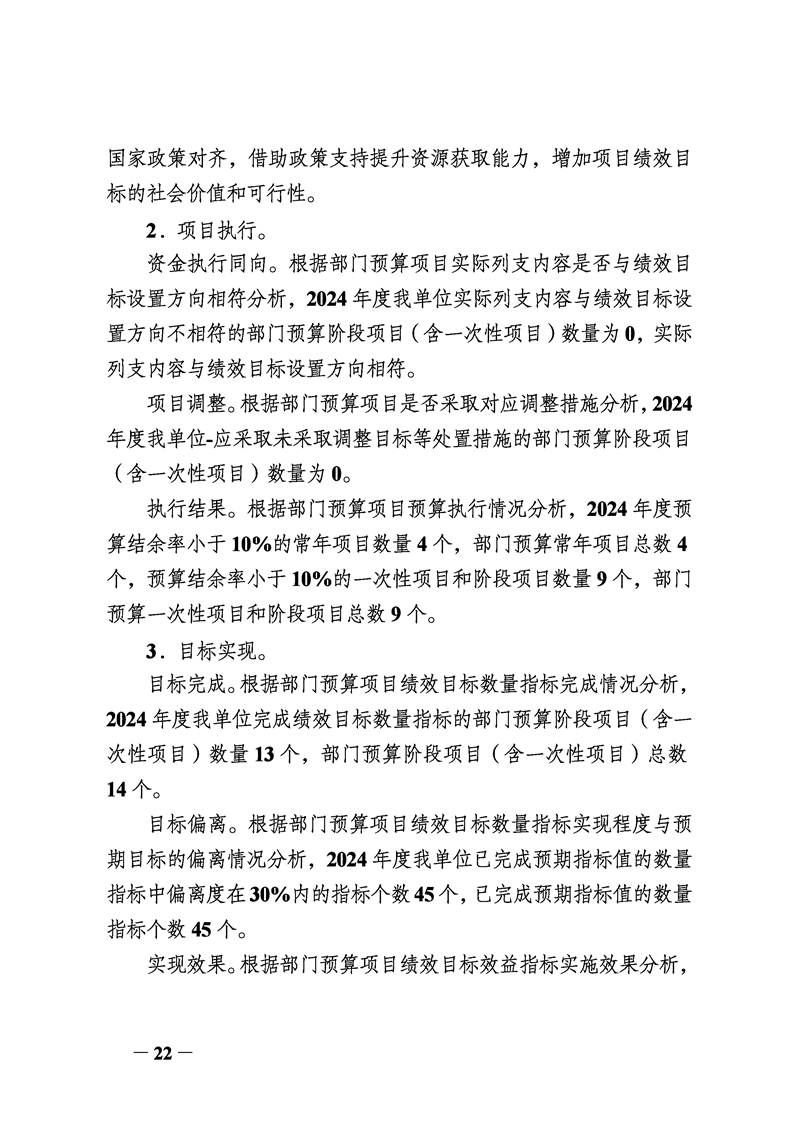 国家政策对齐，借助政策支持提升资源获取能力，增加项目绩效目标的社会价值和可行性。

2．项目执行。

资金执行同向。根据部门预算项目实际列支内容是否与绩效目标设置方向相符分析，2024 年度我单位实际列支内容与绩效目标设置方向不相符的部门预算阶段项目（含一次性项目）数量为 0，实际列支内容与绩效目标设置方向相符。

项目调整。根据部门预算项目是否采取对应调整措施分析，2024 年度我单位-应采取未采取调整目标等处置措施的部门预算阶段项目（含一次性项目）数量为 0。

执行结果。根据部门预算项目预算执行情况分析，2024 年度预算结余率小于 10%的常年项目数量 4 个，部门预算常年项目总数 4 个，预算结余率小于 10%的一次性项目和阶段项目数量 9 个，部门预算一次性项目和阶段项目总数 9 个。

3．目标实现。

目标完成。根据部门预算项目绩效目标数量指标完成情况分析，2024 年度我单位完成绩效目标数量指标的部门预算阶段项目（含一次性项目）数量 13 个，部门预算阶段项目（含一次性项目）总数 14 个。

目标偏离。根据部门预算项目绩效目标数量指标实现程度与预期目标的偏离情况分析，2024 年度我单位已完成预期指标值的数量指标中偏离度在 30%内的指标个数 45 个，已完成预期指标值的数量指标个数 45 个。

实现效果。根据部门预算项目绩效目标效益指标实施效果分析，

— 22 —